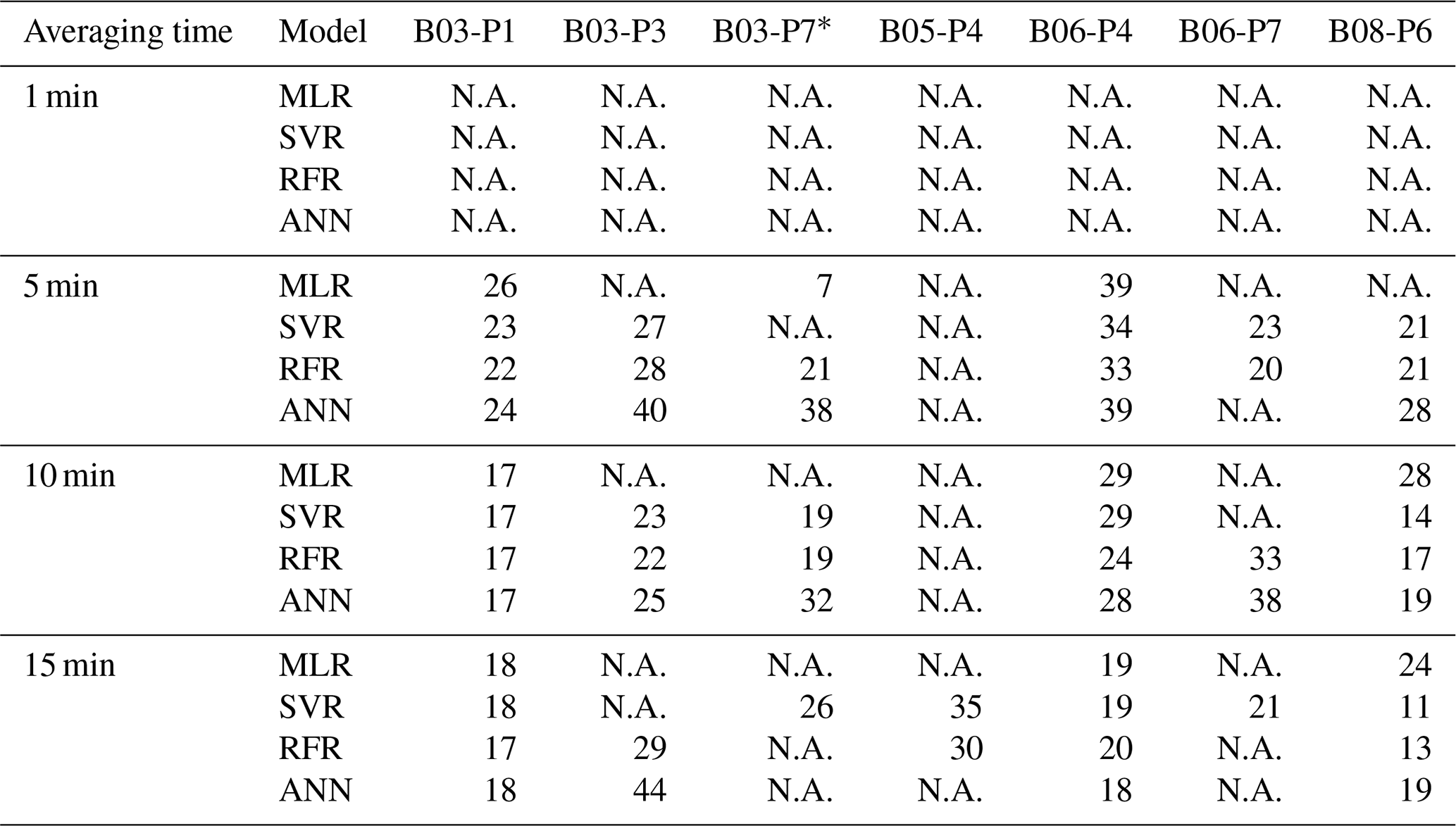 | Averaging time | Model | B03-P1 | B03-P3 | B03-P7* | B05-P4 | B06-P4 | B06-P7 | B08-P6 |
|---|---|---|---|---|---|---|---|---|
| 1 min | MLR | N.A. | N.A. | N.A. | N.A. | N.A. | N.A. | N.A. |
| | SVR | N.A. | N.A. | N.A. | N.A. | N.A. | N.A. | N.A. |
| | RFR | N.A. | N.A. | N.A. | N.A. | N.A. | N.A. | N.A. |
| | ANN | N.A. | N.A. | N.A. | N.A. | N.A. | N.A. | N.A. |
| 5 min | MLR | 26 | N.A. | 7 | N.A. | 39 | N.A. | N.A. |
| | SVR | 23 | 27 | N.A. | N.A. | 34 | 23 | 21 |
| | RFR | 22 | 28 | 21 | N.A. | 33 | 20 | 21 |
| | ANN | 24 | 40 | 38 | N.A. | 39 | N.A. | 28 |
| 10 min | MLR | 17 | N.A. | N.A. | N.A. | 29 | N.A. | 28 |
| | SVR | 17 | 23 | 19 | N.A. | 29 | N.A. | 14 |
| | RFR | 17 | 22 | 19 | N.A. | 24 | 33 | 17 |
| | ANN | 17 | 25 | 32 | N.A. | 28 | 38 | 19 |
| 15 min | MLR | 18 | N.A. | N.A. | N.A. | 19 | N.A. | 24 |
| | SVR | 18 | N.A. | 26 | 35 | 19 | 21 | 11 |
| | RFR | 17 | 29 | N.A. | 30 | 20 | N.A. | 13 |
| | ANN | 18 | 44 | N.A. | N.A. | 18 | N.A. | 19 |